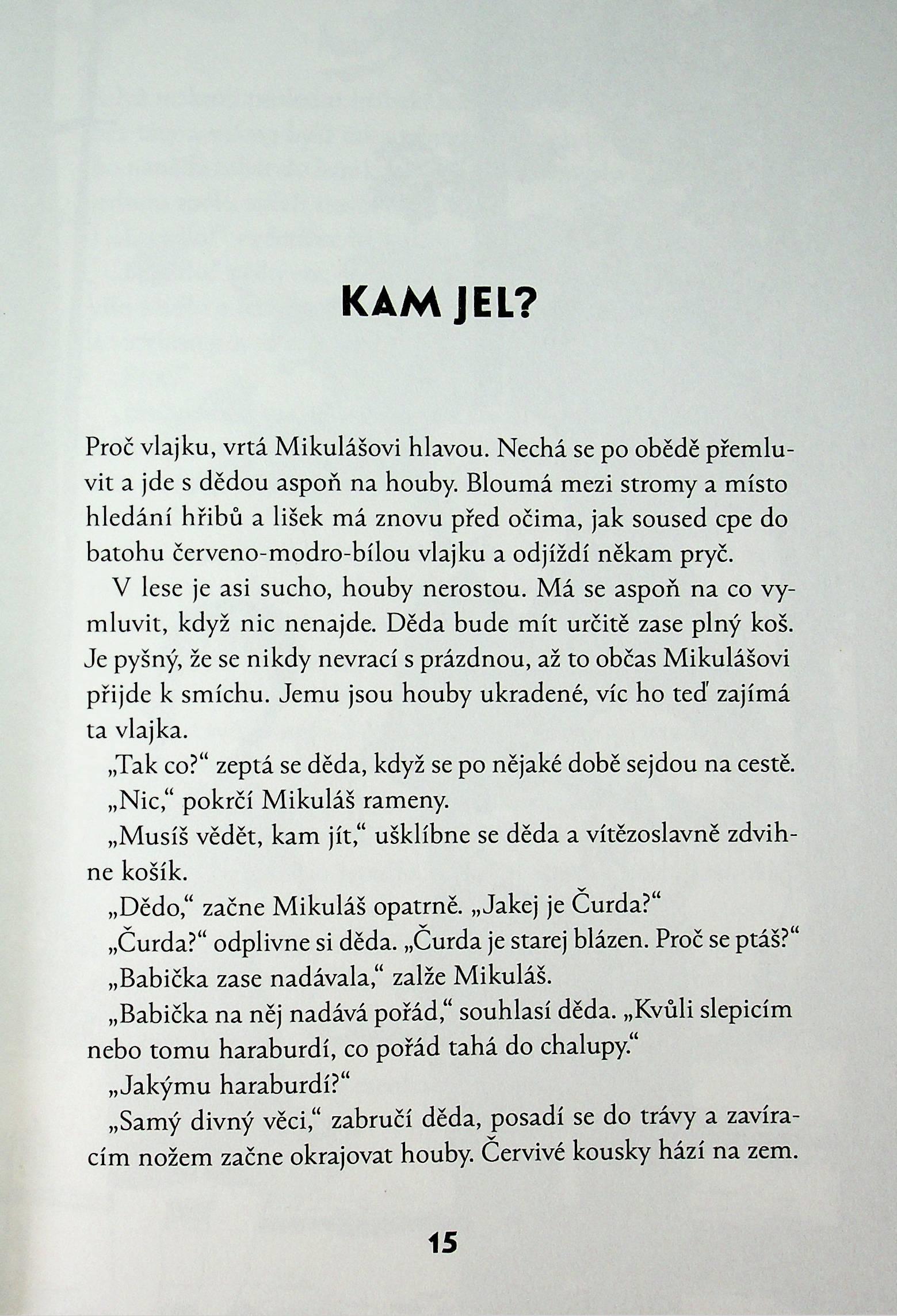 KAM JEL?

Proč vlajku, vrtá Mikulášovi hlavou. Nechá se po obědě přemluvit a jde s dědou aspoň na houby. Bloumá mezi stromy a místo hledání hřibů a lišek má znovu před očima, jak soused cpe do batohu červeno-modro-bílou vlajku a odjíždí někam pryč.

V lese je asi sucho, houby nerostou. Má se aspoň na co vymluvit, když nic nenajde. Děda bude mít určitě zase plný koš. Je pyšný, že se nikdy nevrací s prázdnou, až to občas Mikulášovi přijde k smíchu. Jemu jsou houby ukradené, víc ho teď zajímá ta vlajka.

„Tak co?“ zeptá se děda, když se po nějaké době sejdou na cestě.

„Nic,“ pokrčí Mikuláš rameny.

„Musíš vědět, kam jít,“ ušklíbne se děda a vítězoslavně zdvihne košík.

„Dědo,“ začne Mikuláš opatrně. „Jakej je Čurda?“

„Čurda?“ odplivne si děda. „Čurda je starej blázen. Proč se ptáš?“

„Babička zase nadávala,“ zalže Mikuláš.

„Babička na něj nadává pořád,“ souhlasí děda. „Kvůli slepicím nebo tomu haraburdí, co pořád tahá do chalupy.“

„Jakýmu haraburdí?“

„Samý divný věci,“ zabručí děda, posadí se do trávy a zavíracím nožem začne okrajovat houby. Červivé kousky hází na zem.

15